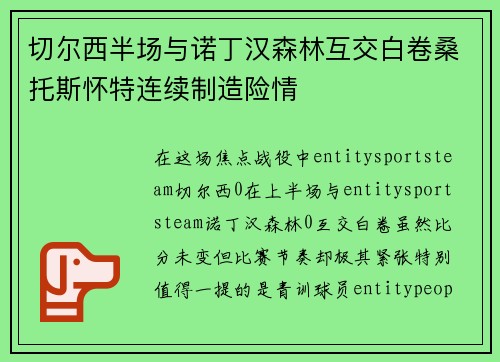 切尔西半场与诺丁汉森林互交白卷桑托斯怀特连续制造险情

在这场焦点战役中entitysportsteam切尔西0在上半场与entitysportsteam诺丁汉森林0互交白卷虽然比分未变但比赛节奏却极其紧张特别值得一提的是青训球员entitypeop